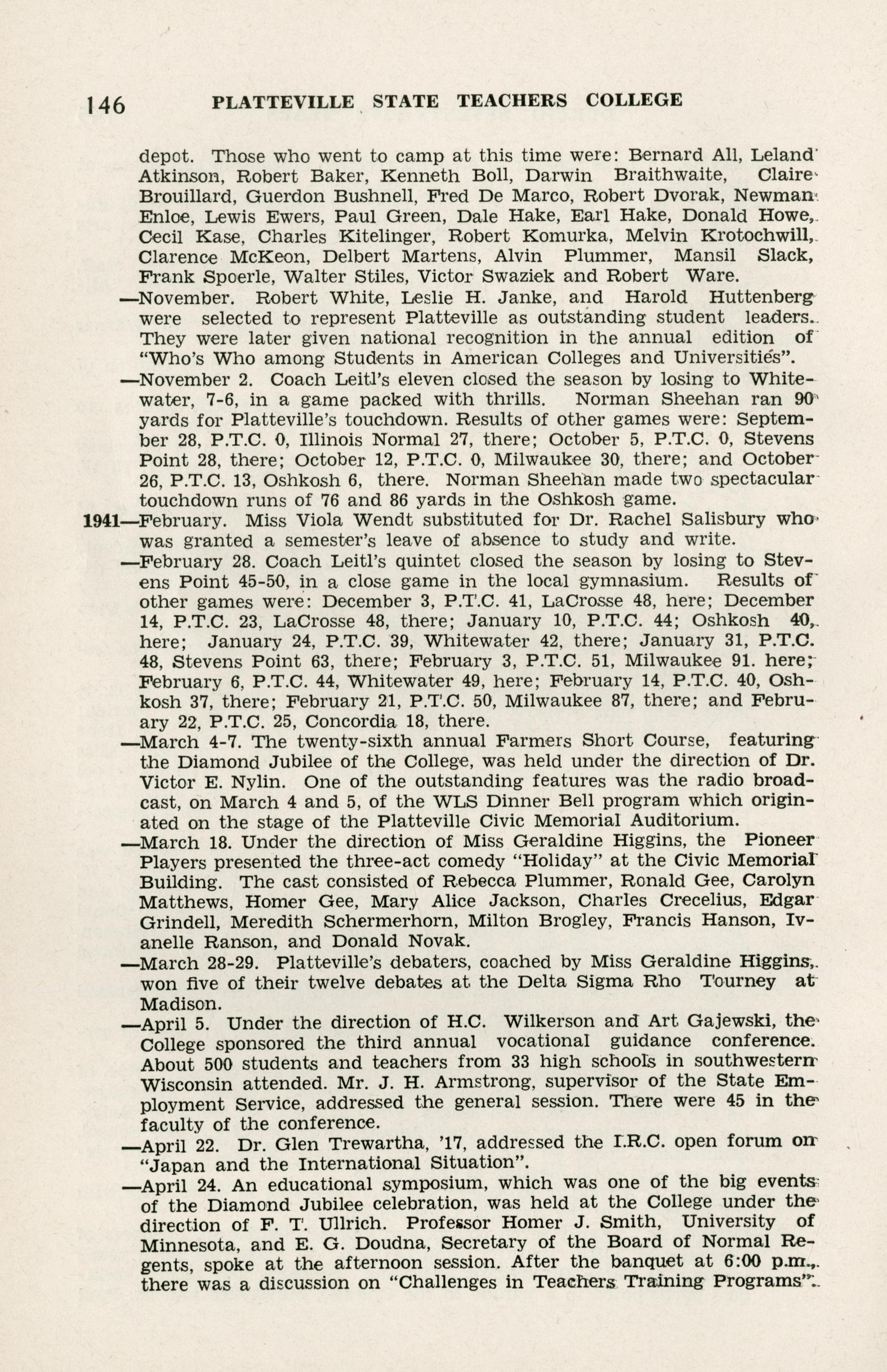 146 PLATTEVILLE STATE TEACHERS COLLEGE

depot. Those who went to camp at this time were: Bernard All, Leland Atkinson, Robert Baker, Kenneth Boll, Darwin Braithwaite, Claire Brouillard, Guerdon Bushnell, Fred De Marco, Robert Dvorak, Newman Enloe, Lewis Ewers, Paul Green, Dale Hake, Earl Hake, Donald Howe, Cecil Kase, Charles Kitelinger, Robert Komurka, Melvin Krotochwill, Clarence McKeon, Delbert Martens, Alvin Plummer, Mansil Slack, Frank Spoerle, Walter Stiles, Victor Swaziek and Robert Ware.

—November. Robert White, Leslie H. Janke, and Harold Huttenberg were selected to represent Platteville as outstanding student leaders. They were later given national recognition in the annual edition of "Who's Who among Students in American Colleges and Universities".

—November 2. Coach Leitl's eleven closed the season by losing to Whitewater, 7-6, in a game packed with thrills. Norman Sheehan ran 90 yards for Platteville's touchdown. Results of other games were: September 28, P.T.C. 0, Illinois Normal 27, there; October 5, P.T.C. 0, Stevens Point 28, there; October 12, P.T.C. 0, Milwaukee 30, there; and October 26, P.T.C. 13, Oshkosh 6, there. Norman Sheehan made two spectacular touchdown runs of 76 and 86 yards in the Oshkosh game.

1941—February. Miss Viola Wendt substituted for Dr. Rachel Salisbury who was granted a semester's leave of absence to study and write.

—February 28. Coach Leitl's quintet closed the season by losing to Stevens Point 45-50, in a close game in the local gymnasium. Results of other games were: December 3, P.T.C. 41, LaCrosse 48, here; December 14, P.T.C. 23, LaCrosse 48, there; January 10, P.T.C. 44; Oshkosh 40, here; January 24, P.T.C. 39, Whitewater 42, there; January 31, P.T.C. 48, Stevens Point 63, there; February 3, P.T.C. 51, Milwaukee 91. here; February 6, P.T.C. 44, Whitewater 49, here; February 14, P.T.C. 40, Oshkosh 37, there; February 21, P.T.C. 50, Milwaukee 87, there; and February 22, P.T.C. 25, Concordia 18, there.

—March 4-7. The twenty-sixth annual Farmers Short Course, featuring the Diamond Jubilee of the College, was held under the direction of Dr. Victor E. Nylin. One of the outstanding features was the radio broadcast, on March 4 and 5, of the WLS Dinner Bell program which originated on the stage of the Platteville Civic Memorial Auditorium.

—March 18. Under the direction of Miss Geraldine Higgins, the Pioneer Players presented the three-act comedy "Holiday" at the Civic Memorial Building. The cast consisted of Rebecca Plummer, Ronald Gee, Carolyn Matthews, Homer Gee, Mary Alice Jackson, Charles Crecelius, Edgar Grindell, Meredith Schermerhorn, Milton Brogley, Francis Hanson, Ivanelle Ranson, and Donald Novak.

—March 28-29. Platteville's debaters, coached by Miss Geraldine Higgins, won five of their twelve debates at the Delta Sigma Rho Tourney at Madison.

—April 5. Under the direction of H.C. Wilkerson and Art Gajewski, the College sponsored the third annual vocational guidance conference. About 500 students and teachers from 33 high schools in southwestern Wisconsin attended. Mr. J. H. Armstrong, supervisor of the State Employment Service, addressed the general session. There were 45 in the faculty of the conference.

—April 22. Dr. Glen Trewartha, '17, addressed the I.R.C. open forum on "Japan and the International Situation".

—April 24. An educational symposium, which was one of the big events of the Diamond Jubilee celebration, was held at the College under the direction of F. T. Ullrich. Professor Homer J. Smith, University of Minnesota, and E. G. Doudna, Secretary of the Board of Normal Regents, spoke at the afternoon session. After the banquet at 6:00 p.m., there was a discussion on "Challenges in Teachers Training Programs".